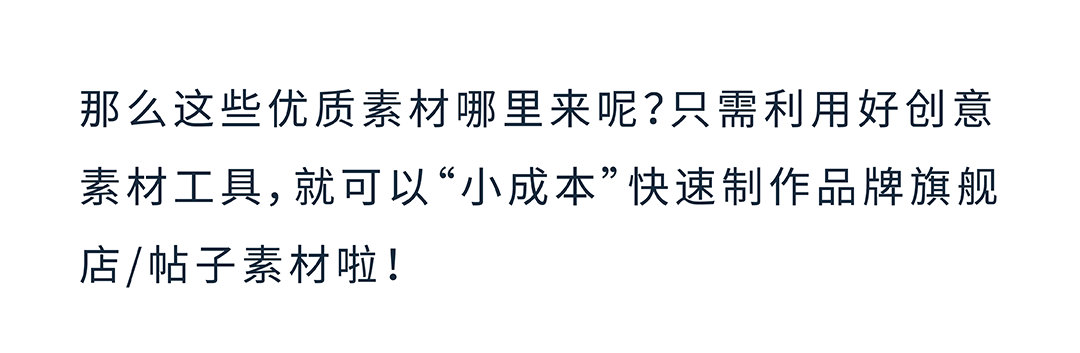 那么这些优质素材哪里来呢?只需利用好创意素材工具,就可以“小成本”快速制作品牌旗舰店/帖子素材啦!